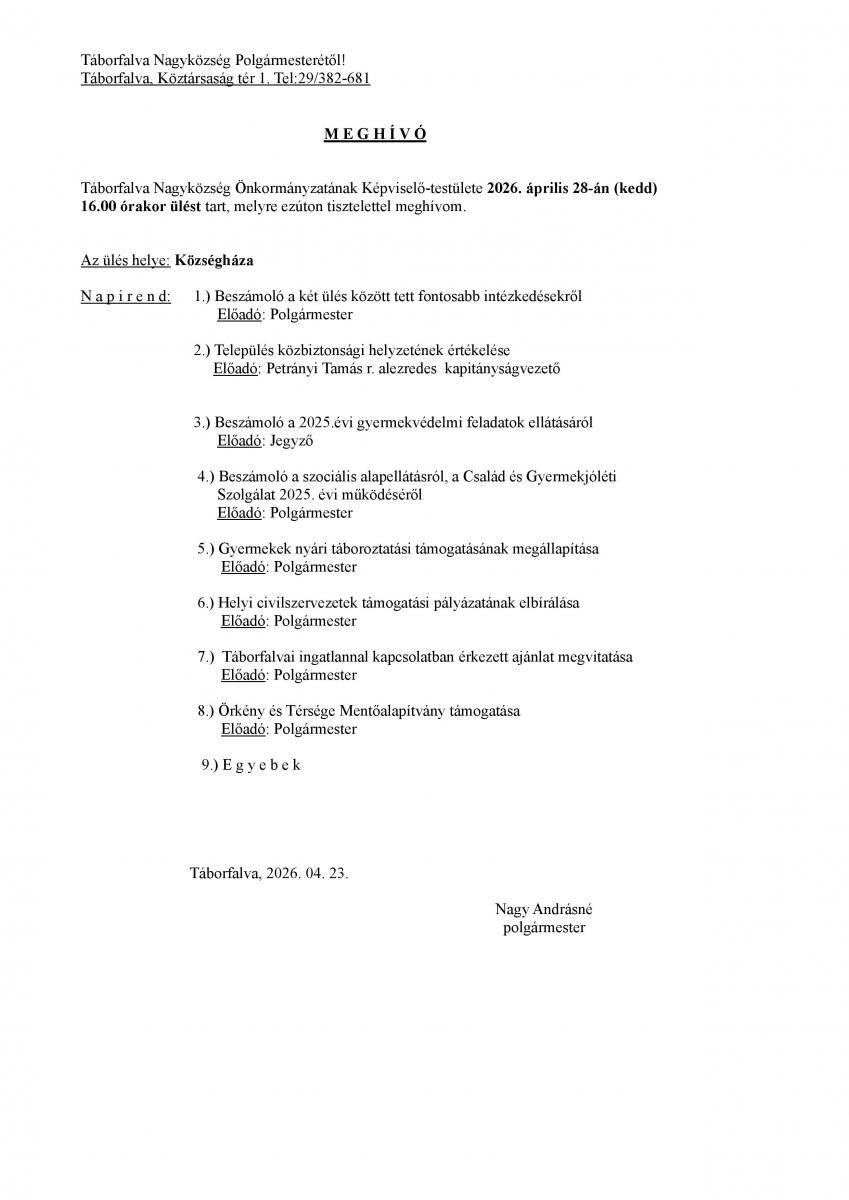 Táborfalva Nagyközség Polgármesterétől!
Táborfalva, Köztársaság tér 1. Tel:29/382-681

M E G H Í V Ó

Táborfalva Nagyközség Önkormányzatának Képviselő-testülete 2026. április 28-án (kedd) 16.00 órakor ülést tart, melyre ezúton tisztelettel meghívom.

Az ülés helye: Községháza

N a p i r e n d: 1.) Beszámoló a két ülés között tett fontosabb intézkedésekről
Előadó: Polgármester

2.) Település közbiztonsági helyzetének értékelése
Előadó: Petrányi Tamás r. alezredes kapitányságvezető

3.) Beszámoló a 2025.évi gyermekvédelmi feladatok ellátásáról
Előadó: Jegyző

4.) Beszámoló a szociális alapellátásról, a Család és Gyermekjóléti Szolgálat 2025. évi működéséről
Előadó: Polgármester

5.) Gyermekek nyári táboroztatási támogatásának megállapítása
Előadó: Polgármester

6.) Helyi civilszervezetek támogatási pályázatának elbírálása
Előadó: Polgármester

7.) Táborfalvai ingatlannal kapcsolatban érkezett ajánlat megvitatása
Előadó: Polgármester

8.) Örkény és Térsége Mentőalapítvány támogatása
Előadó: Polgármester

9.) E g y e b e k

Táborfalva, 2026. 04. 23.

Nagy Andrásné
polgármester